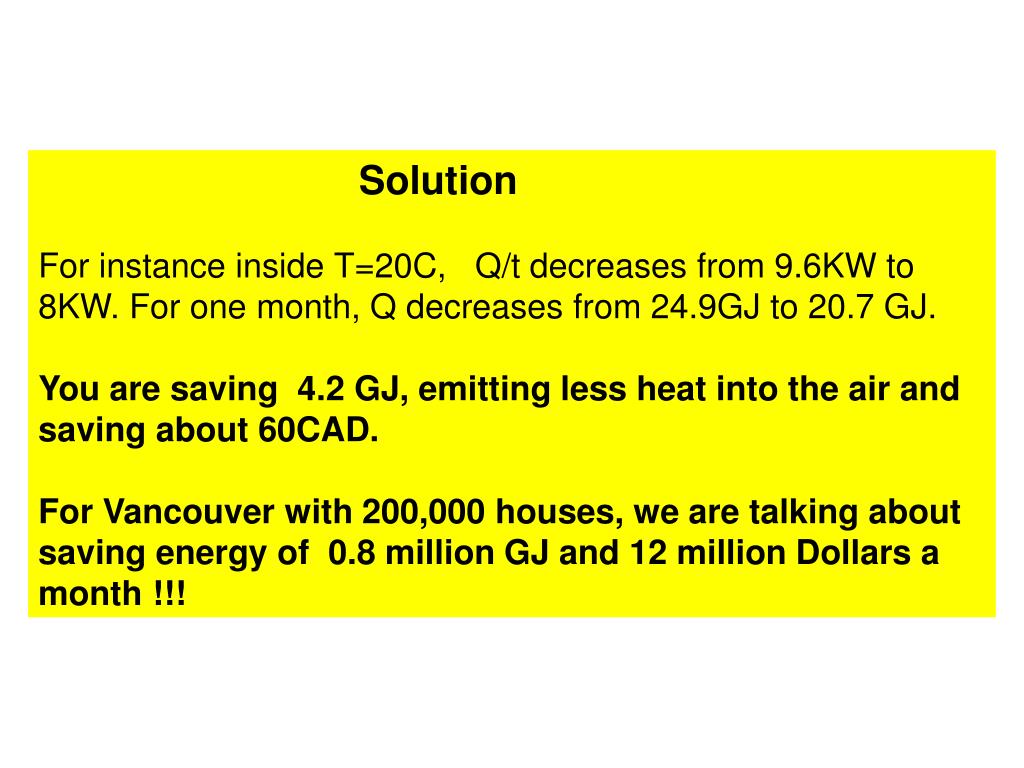 Solution

For instance inside T=20C, Q/t decreases from 9.6KW to 8KW. For one month, Q decreases from 24.9GJ to 20.7 GJ.

You are saving 4.2 GJ, emitting less heat into the air and saving about 60CAD.

For Vancouver with 200,000 houses, we are talking about saving energy of 0.8 million GJ and 12 million Dollars a month !!!